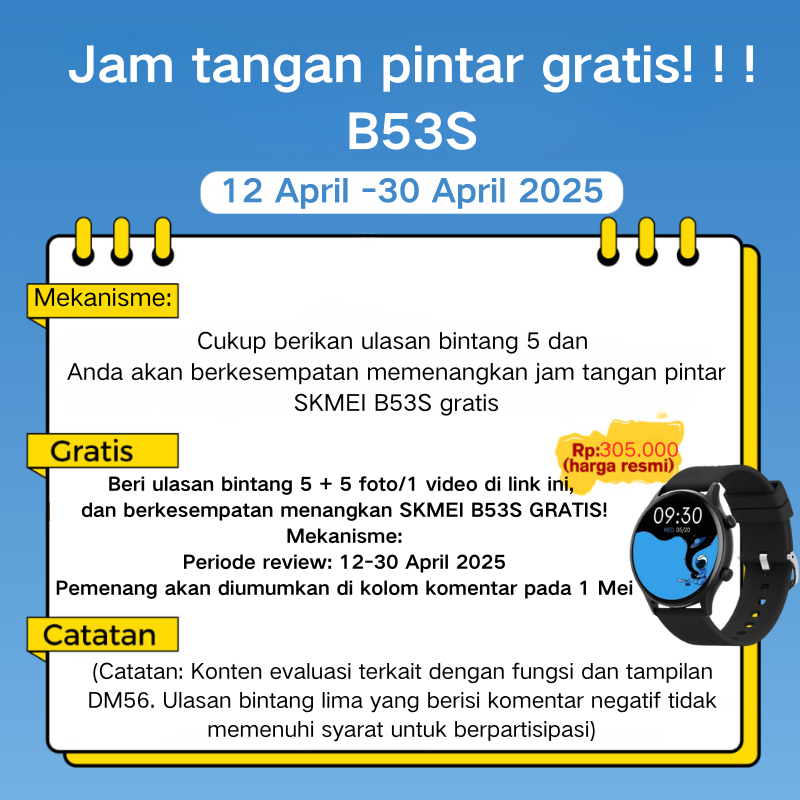 Jam tangan pintar gratis! ! !
B53S

12 April -30 April 2025

Mekanisme:

Cukup berikan ulasan bintang 5 dan Anda akan berkesempatan memenangkan jam tangan pintar SKMEI B53S gratis

Gratis

Rp:305.000
(harga resmi)

Beri ulasan bintang 5 + 5 foto/1 video di link ini,
dan berkesempatan menangkan SKMEI B53S GRATIS!
Mekanisme:
Periode review: 12-30 April 2025
Pemenang akan diumumkan di kolom komentar pada 1 Mei

09:30

Catatan

(Catatan: Konten evaluasi terkait dengan fungsi dan tampilan DM56. Ulasan bintang lima yang berisi komentar negatif tidak memenuhi syarat untuk berpartisipasi)